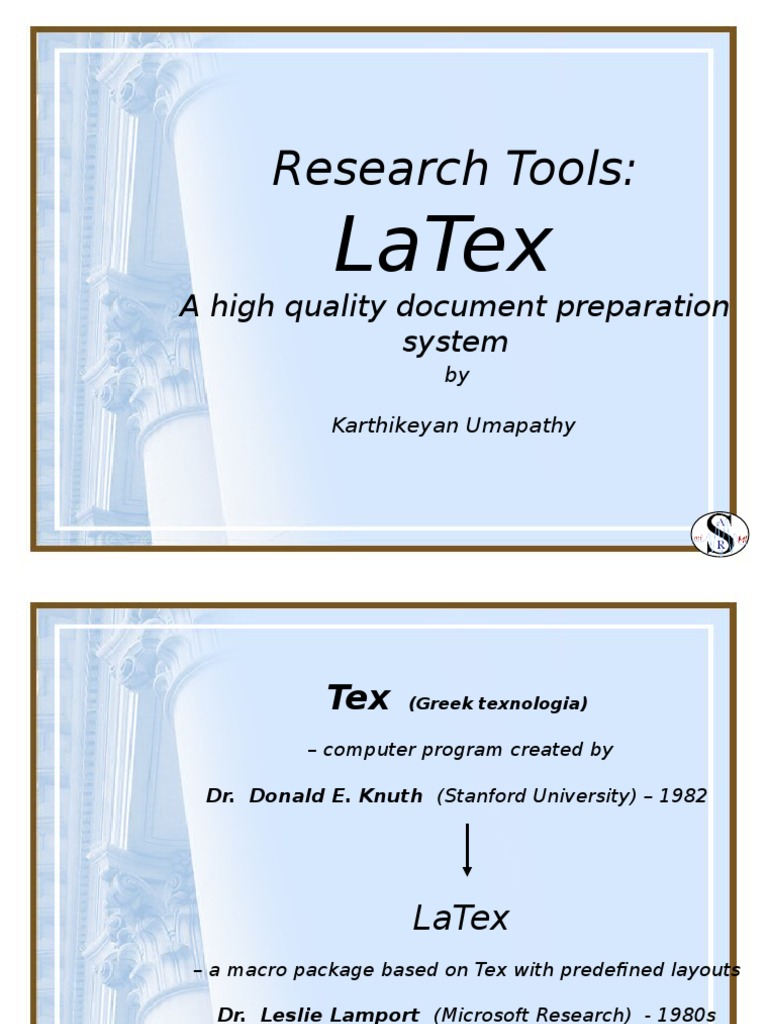 Research Tools:

LaTex

A high quality document preparation system

by

Karthikeyan Umapathy

Tex (Greek texnologia)

– computer program created by

Dr. Donald E. Knuth (Stanford University) – 1982

LaTex

– a macro package based on Tex with predefined layouts

Dr. Leslie Lamport (Microsoft Research) - 1980s